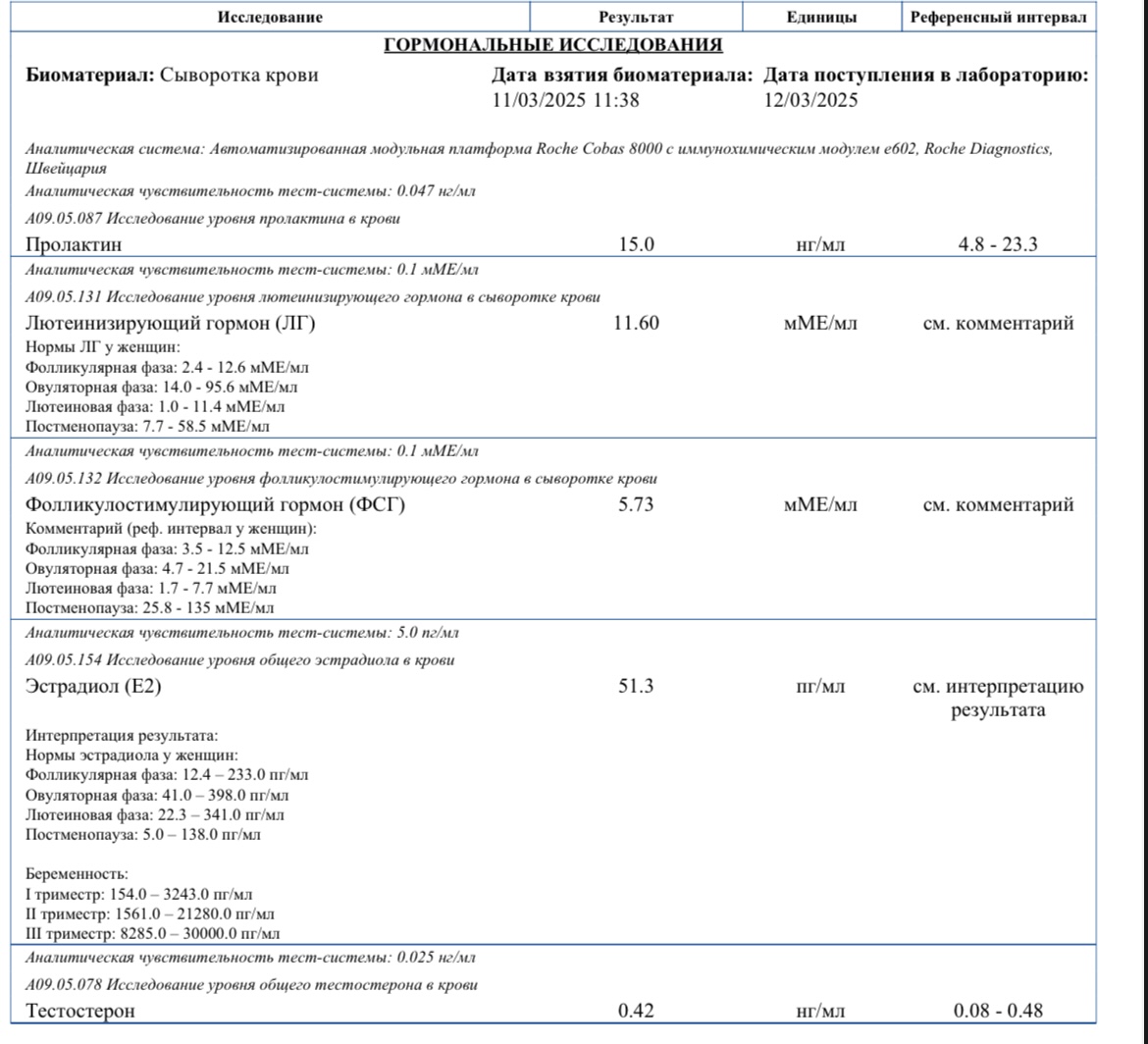 | Исследование | Результат | Единицы | Референсный интервал |
|---|---|---|---|

ГОРМОНАЛЬНЫЕ ИССЛЕДОВАНИЯ

Биоматериал: Сыворотка крови

Дата взятия биоматериала: 11/03/2025 11:38

Дата поступления в лабораторию: 12/03/2025

Аналитическая система: Автоматизированная модульная платформа Roche Cobas 8000 с иммунохимическим модулем e602, Roche Diagnostics, Швейцария

Аналитическая чувствительность тест-системы: 0.047 нг/мл

A09.05.087 Исследование уровня пролактина в крови

| Пролактин | 15.0 | нг/мл | 4.8 - 23.3 |
|---|---|---|---|

Аналитическая чувствительность тест-системы: 0.1 мМЕ/мл

A09.05.131 Исследование уровня лютеинизирующего гормона в сыворотке крови

| Лютеинизирующий гормон (ЛГ) | 11.60 | мМЕ/мл | см. комментарий |
|---|---|---|---|

Нормы ЛГ у женщин:
Фолликулярная фаза: 2.4 - 12.6 мМЕ/мл
Овуляторная фаза: 14.0 - 95.6 мМЕ/мл
Лютеиновая фаза: 1.0 - 11.4 мМЕ/мл
Постменопауза: 7.7 - 58.5 мМЕ/мл

Аналитическая чувствительность тест-системы: 0.1 мМЕ/мл

A09.05.132 Исследование уровня фолликулостимулирующего гормона в сыворотке крови

| Фолликулостимулирующий гормон (ФСГ) | 5.73 | мМЕ/мл | см. комментарий |
|---|---|---|---|

Комментарий (реф. интервал у женщин):
Фолликулярная фаза: 3.5 - 12.5 мМЕ/мл
Овуляторная фаза: 4.7 - 21.5 мМЕ/мл
Лютеиновая фаза: 1.7 - 7.7 мМЕ/мл
Постменопауза: 25.8 - 135 мМЕ/мл

Аналитическая чувствительность тест-системы: 5.0 пг/мл

A09.05.154 Исследование уровня общего эстрадиола в крови

| Эстрадиол (E2) | 51.3 | пг/мл | см. интерпретацию результата |
|---|---|---|---|

Интерпретация результата:
Нормы эстрадиола у женщин:
Фолликулярная фаза: 12.4 – 233.0 пг/мл
Овуляторная фаза: 41.0 – 398.0 пг/мл
Лютеиновая фаза: 22.3 – 341.0 пг/мл
Постменопауза: 5.0 – 138.0 пг/мл

Беременность:
I триместр: 154.0 – 3243.0 пг/мл
II триместр: 1561.0 – 21280.0 пг/мл
III триместр: 8285.0 – 30000.0 пг/мл

Аналитическая чувствительность тест-системы: 0.025 нг/мл

A09.05.078 Исследование уровня общего тестостерона в крови

| Тестостерон | 0.42 | нг/мл | 0.08 - 0.48 |
|---|---|---|---|